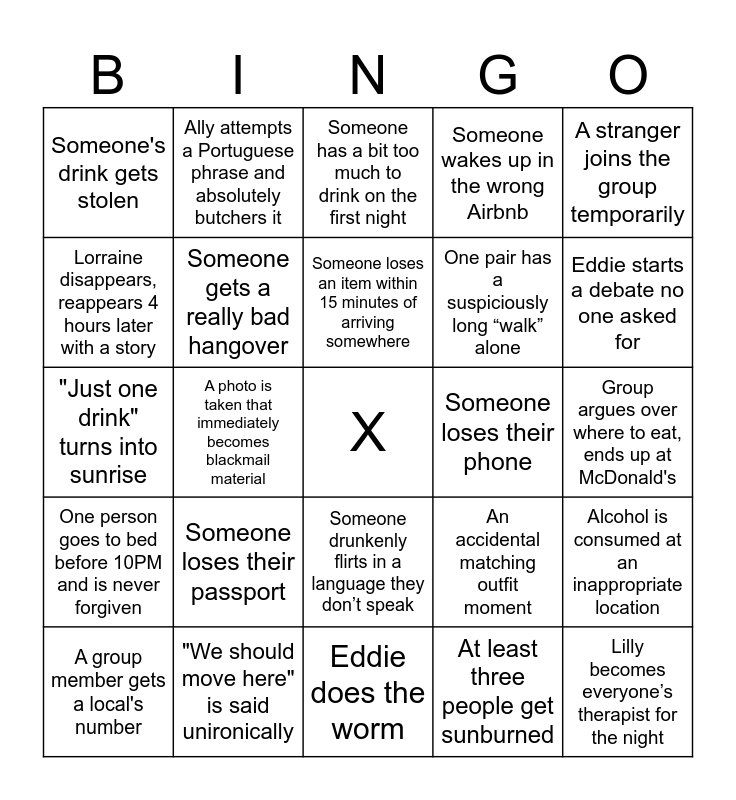 | B | I | N | G | O |
|---|---|---|---|---|
| Someone's drink gets stolen | Ally attempts a Portuguese phrase and absolutely butchers it | Someone has a bit too much to drink on the first night | Someone wakes up in the wrong Airbnb | A stranger joins the group temporarily |
| Lorraine disappears, reappears 4 hours later with a story | Someone gets a really bad hangover | Someone loses an item within 15 minutes of arriving somewhere | One pair has a suspiciously long "walk" alone | Eddie starts a debate no one asked for |
| "Just one drink" turns into sunrise | A photo is taken that immediately becomes blackmail material | X | Someone loses their phone | Group argues over where to eat, ends up at McDonald's |
| One person goes to bed before 10PM and is never forgiven | Someone loses their passport | Someone drunkenly flirts in a language they don't speak | An accidental matching outfit moment | Alcohol is consumed at an inappropriate location |
| A group member gets a local's number | "We should move here" is said unironically | Eddie does the worm | At least three people get sunburned | Lilly becomes everyone's therapist for the night |